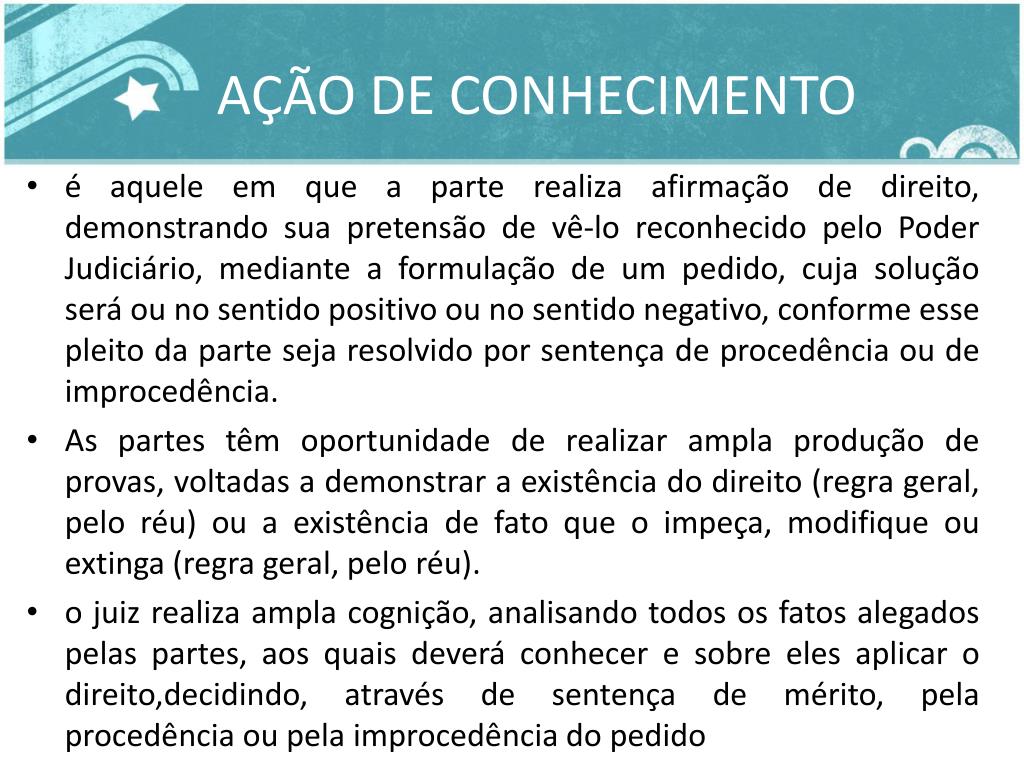 AÇÃO DE CONHECIMENTO

• é aquele em que a parte realiza afirmação de direito, demonstrando sua pretensão de vê-lo reconhecido pelo Poder Judiciário, mediante a formulação de um pedido, cuja solução será ou no sentido positivo ou no sentido negativo, conforme esse pleito da parte seja resolvido por sentença de procedência ou de improcedência.

• As partes têm oportunidade de realizar ampla produção de provas, voltadas a demonstrar a existência do direito (regra geral, pelo réu) ou a existência de fato que o impeça, modifique ou extinga (regra geral, pelo réu).

• o juiz realiza ampla cognição, analisando todos os fatos alegados pelas partes, aos quais deverá conhecer e sobre eles aplicar o direito,decidindo, através de sentença de mérito, pela procedência ou pela improcedência do pedido